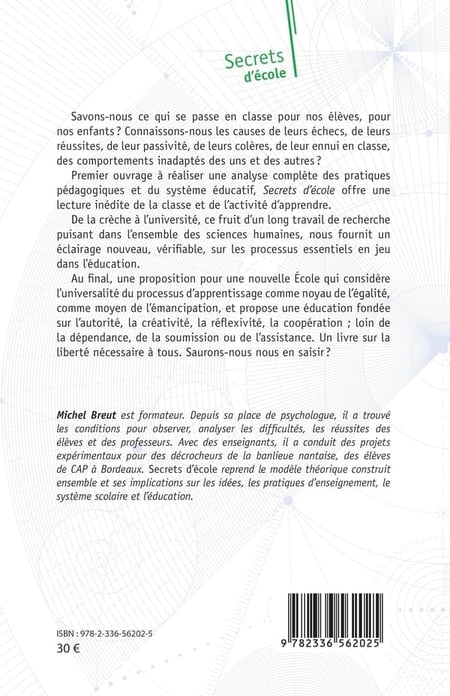 Secrets
d'école

Savons-nous ce qui se passe en classe pour nos élèves, pour nos enfants ? Connaissons-nous les causes de leurs échecs, de leurs réussites, de leur passivité, de leurs colères, de leur ennui en classe, des comportements inadaptés des uns et des autres ?

Premier ouvrage à réaliser une analyse complète des pratiques pédagogiques et du système éducatif, Secrets d'école offre une lecture inédite de la classe et de l'activité d'apprendre.

De la crèche à l'université, ce fruit d'un long travail de recherche puisant dans l'ensemble des sciences humaines, nous fournit un éclairage nouveau, vérifiable, sur les processus essentiels en jeu dans l'éducation.

Au final, une proposition pour une nouvelle École qui considère l'universalité du processus d'apprentissage comme noyau de l'égalité, comme moyen de l'émancipation, et propose une éducation fondée sur l'autorité, la créativité, la réflexivité, la coopération ; loin de la dépendance, de la soumission ou de l'assistance. Un livre sur la liberté nécessaire à tous. Saurons-nous nous en saisir ?

Michel Breut est formateur. Depuis sa place de psychologue, il a trouvé les conditions pour observer, analyser les difficultés, les réussites des élèves et des professeurs. Avec des enseignants, il a conduit des projets expérimentaux pour des décrocheurs de la banlieue nantaise, des élèves de CAP à Bordeaux. Secrets d'école reprend le modèle théorique construit ensemble et ses implications sur les idées, les pratiques d'enseignement, le système scolaire et l'éducation.

ISBN : 978-2-336-56202-5
30 €

9 782336 562025